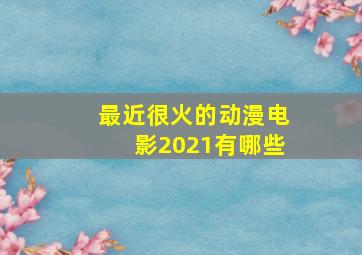 最近很火的动漫电影2021有哪些